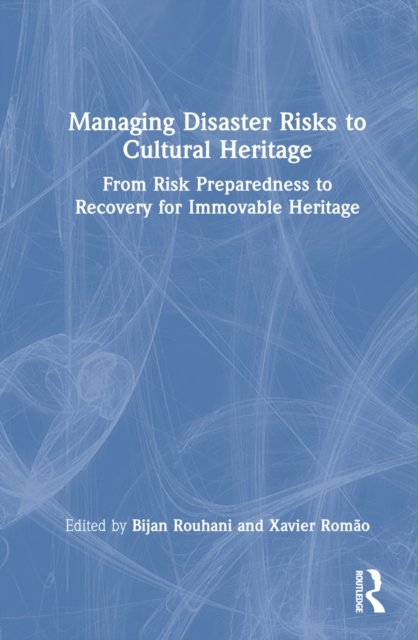 Managing Disaster Risks to Cultural Heritage

From Risk Preparedness to Recovery for Immovable Heritage

Edited by Bijan Rouhani and Xavier Romão

ROUTLEDGE